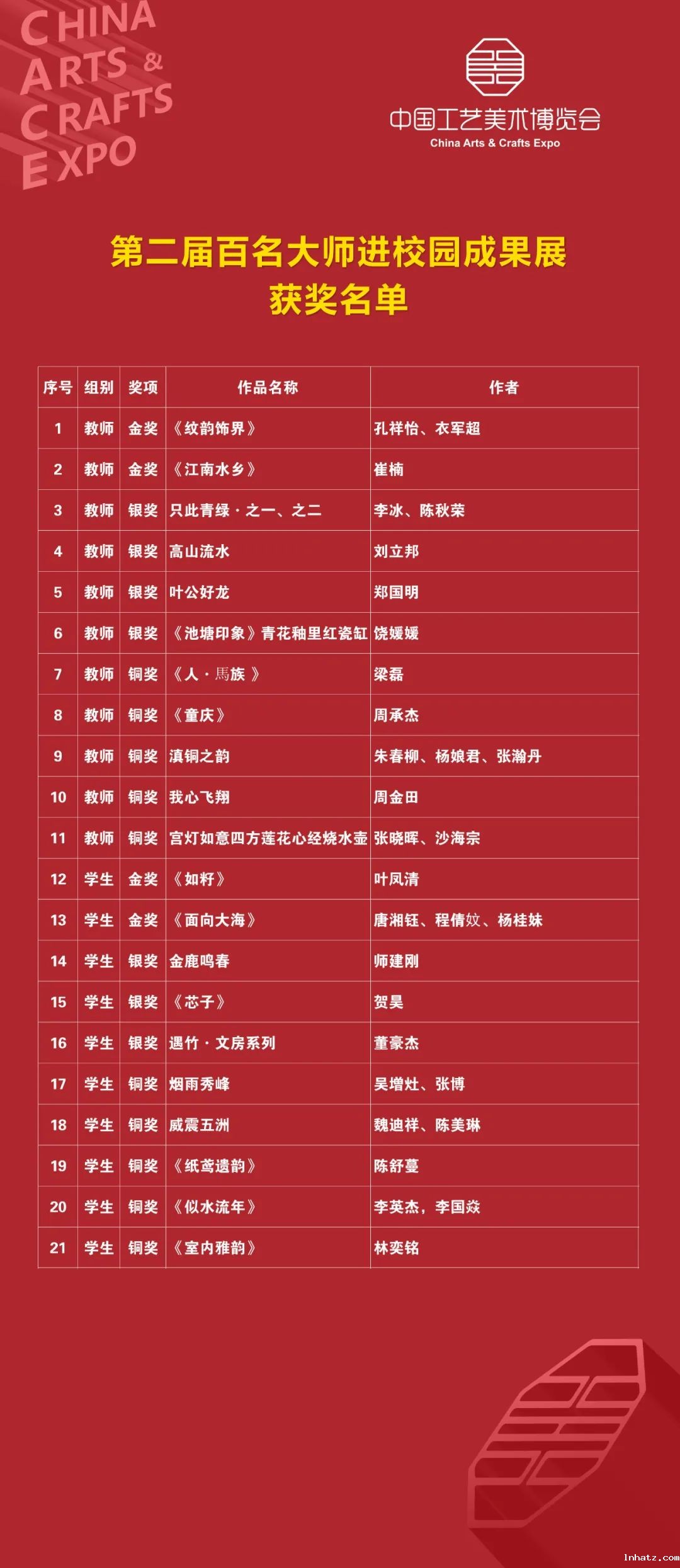 CHINA
ARTS &
CRAFTS
EXPO

中国工艺美术博览会
China Arts & Crafts Expo

第二届百名大师进校园成果展
获奖名单

| 序号 | 组别 | 奖项 | 作品名称 | 作者 |
|---|---|---|---|---|
| 1 | 教师 | 金奖 | 《纹韵饰界》 | 孔祥怡、衣军超 |
| 2 | 教师 | 金奖 | 《江南水乡》 | 崔楠 |
| 3 | 教师 | 银奖 | 只此青绿·之一、之二 | 李冰、陈秋荣 |
| 4 | 教师 | 银奖 | 高山流水 | 刘立邦 |
| 5 | 教师 | 银奖 | 叶公好龙 | 郑国明 |
| 6 | 教师 | 银奖 | 《池塘印象》青花釉里红瓷缸 | 饶媛媛 |
| 7 | 教师 | 铜奖 | 《人·馬族》 | 梁磊 |
| 8 | 教师 | 铜奖 | 《童庆》 | 周承杰 |
| 9 | 教师 | 铜奖 | 滇铜之韵 | 朱春柳、杨娘君、张瀚丹 |
| 10 | 教师 | 铜奖 | 我心飞翔 | 周金田 |
| 11 | 教师 | 铜奖 | 宫灯如意四方莲花心经烧水壶 | 张晓晖、沙海宗 |
| 12 | 学生 | 金奖 | 《如籽》 | 叶凤清 |
| 13 | 学生 | 金奖 | 《面向大海》 | 唐湘钰、程倩妏、杨桂妹 |
| 14 | 学生 | 银奖 | 金鹿鸣春 | 师建刚 |
| 15 | 学生 | 银奖 | 《芯子》 | 贺昊 |
| 16 | 学生 | 银奖 | 遇竹·文房系列 | 董豪杰 |
| 17 | 学生 | 铜奖 | 烟雨秀峰 | 吴增灶、张博 |
| 18 | 学生 | 铜奖 | 威震五洲 | 魏迪祥、陈美琳 |
| 19 | 学生 | 铜奖 | 《纸鸢遗韵》 | 陈舒蔓 |
| 20 | 学生 | 铜奖 | 《似水流年》 | 李英杰，李国焱 |
| 21 | 学生 | 铜奖 | 《室内雅韵》 | 林奕铭 |

lnhatz.com